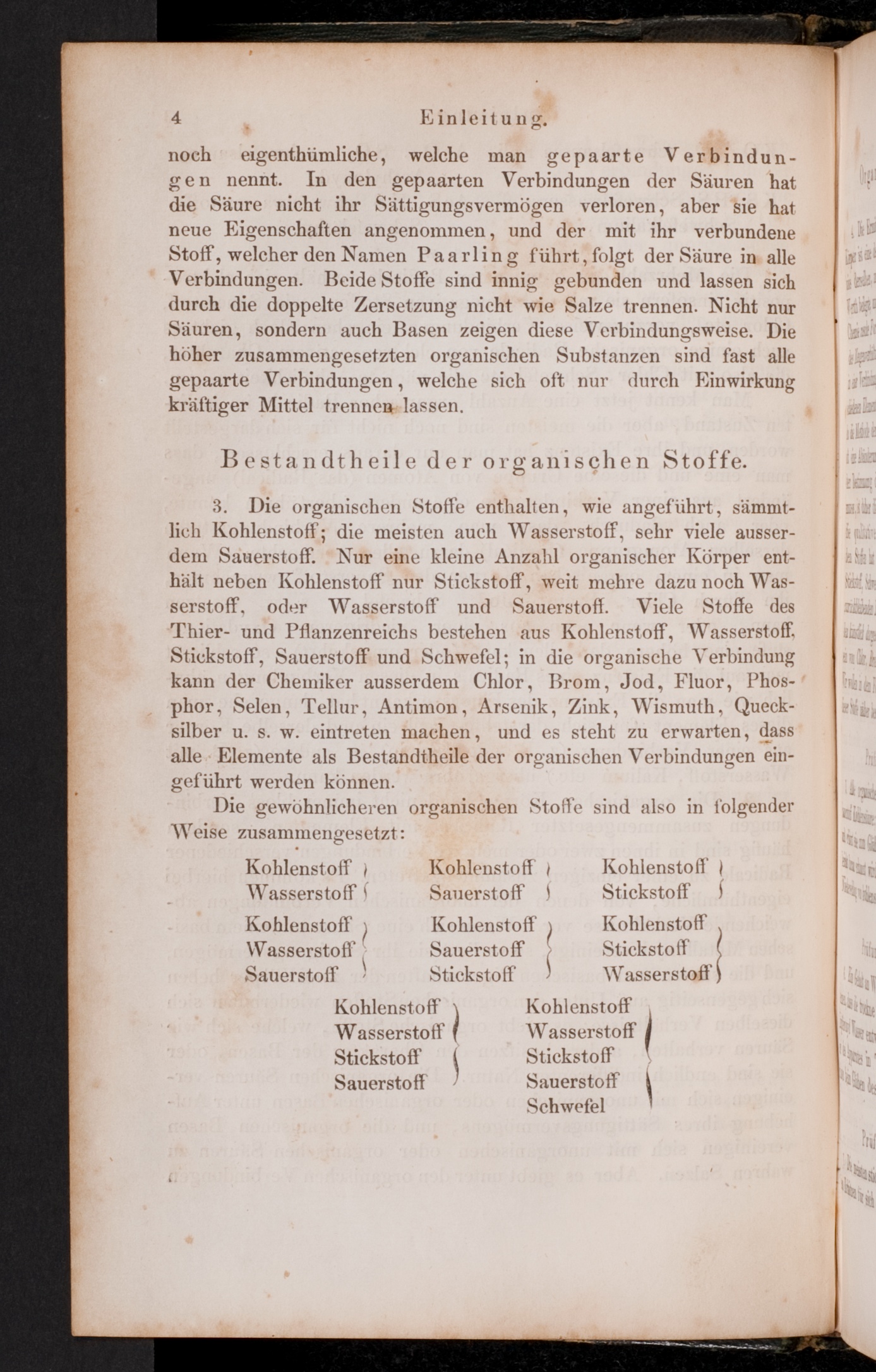 4 Einleitung.

noch eigenthümliche, welche man gepaarte Verbindungen nennt. In den gepaarten Verbindungen der Säuren hat die Säure nicht ihr Sättigungsvermögen verloren, aber sie hat neue Eigenschaften angenommen, und der mit ihr verbundene Stoff, welcher den Namen Paarling führt, folgt der Säure in alle Verbindungen. Beide Stoffe sind innig gebunden und lassen sich durch die doppelte Zersetzung nicht wie Salze trennen. Nicht nur Säuren, sondern auch Basen zeigen diese Verbindungsweise. Die höher zusammengesetzten organischen Substanzen sind fast alle gepaarte Verbindungen, welche sich oft nur durch Einwirkung kräftiger Mittel trennen lassen.

Bestandtheile der organischen Stoffe.

3. Die organischen Stoffe enthalten, wie angeführt, sämmtlich Kohlenstoff; die meisten auch Wasserstoff, sehr viele ausserdem Sauerstoff. Nur eine kleine Anzahl organischer Körper enthält neben Kohlenstoff nur Stickstoff, weit mehre dazu noch Wasserstoff, oder Wasserstoff und Sauerstoff. Viele Stoffe des Thier- und Pflanzenreichs bestehen aus Kohlenstoff, Wasserstoff, Stickstoff, Sauerstoff und Schwefel; in die organische Verbindung kann der Chemiker ausserdem Chlor, Brom, Jod, Fluor, Phosphor, Selen, Tellur, Antimon, Arsenik, Zink, Wismuth, Quecksilber u. s. w. eintreten machen, und es steht zu erwarten, dass alle Elemente als Bestandtheile der organischen Verbindungen eingeführt werden können.

Die gewöhnlicheren organischen Stoffe sind also in folgender Weise zusammengesetzt:

Kohlenstoff
Wasserstoff

Kohlenstoff
Sauerstoff

Kohlenstoff
Stickstoff

Kohlenstoff
Wasserstoff
Sauerstoff

Kohlenstoff
Sauerstoff
Stickstoff

Kohlenstoff
Stickstoff
Wasserstoff

Kohlenstoff
Wasserstoff
Stickstoff
Sauerstoff

Kohlenstoff
Wasserstoff
Stickstoff
Sauerstoff
Schwefel